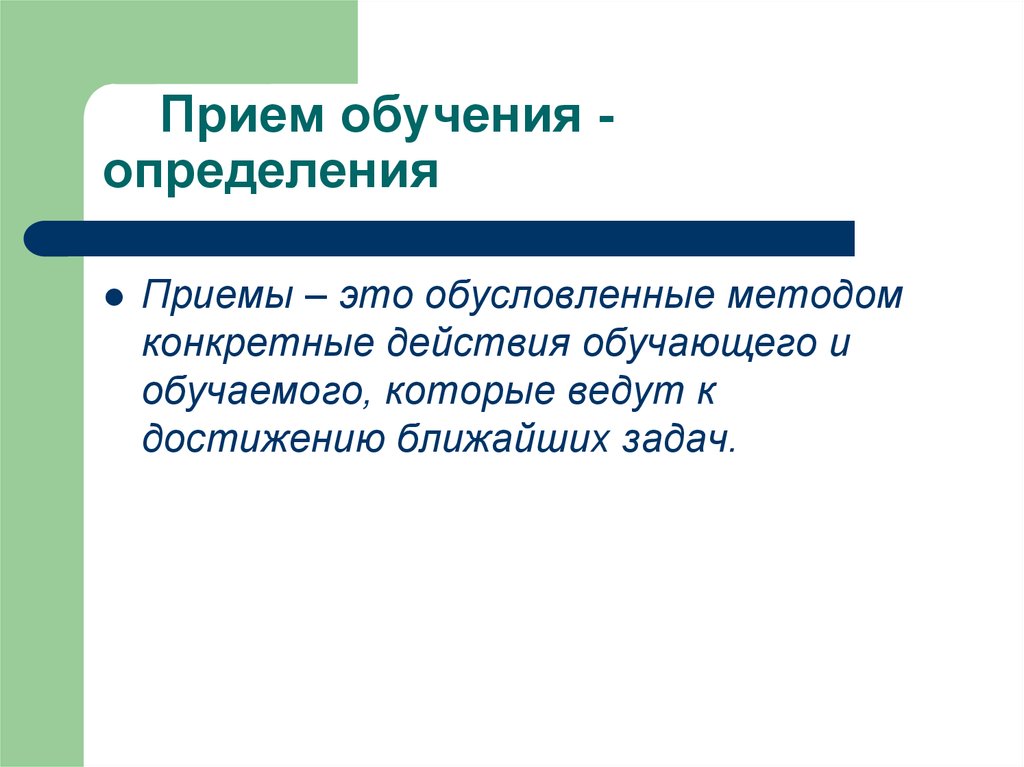 Прием обучения - определения

Приемы – это обусловленные методом конкретные действия обучающего и обучаемого, которые ведут к достижению ближайших задач.